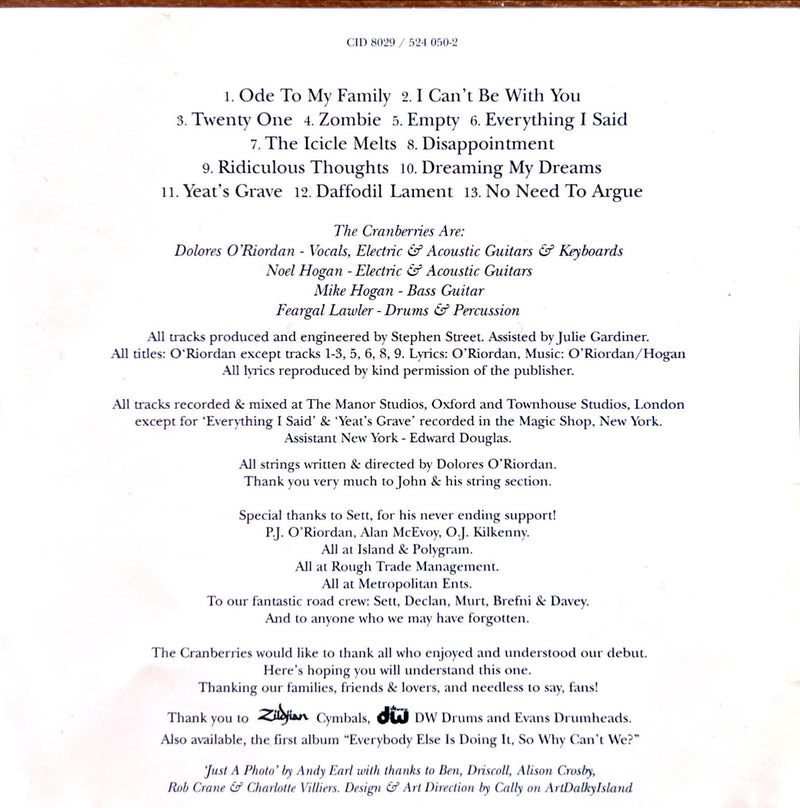 CID 8029 / 524 050-2

1. Ode To My Family 2. I Can't Be With You
3. Twenty One 4. Zombie 5. Empty 6. Everything I Said
7. The Icicle Melts 8. Disappointment
9. Ridiculous Thoughts 10. Dreaming My Dreams
11. Yeat's Grave 12. Daffodil Lament 13. No Need To Argue

The Cranberries Are:
Dolores O'Riordan - Vocals, Electric & Acoustic Guitars & Keyboards
Noel Hogan - Electric & Acoustic Guitars
Mike Hogan - Bass Guitar
Feargal Lawler - Drums & Percussion

All tracks produced and engineered by Stephen Street. Assisted by Julie Gardiner.
All titles: O'Riordan except tracks 1-3, 5, 6, 8, 9. Lyrics: O'Riordan, Music: O'Riordan/Hogan
All lyrics reproduced by kind permission of the publisher.

All tracks recorded & mixed at The Manor Studios, Oxford and Townhouse Studios, London except for 'Everything I Said' & 'Yeat's Grave' recorded in the Magic Shop, New York.
Assistant New York - Edward Douglas.

All strings written & directed by Dolores O'Riordan.
Thank you very much to John & his string section.

Special thanks to Sett, for his never ending support!
P.J. O'Riordan, Alan McEvoy, O.J. Kilkenny.
All at Island & Polygram.
All at Rough Trade Management.
All at Metropolitan Ents.
To our fantastic road crew: Sett, Declan, Murt, Brefni & Davey.
And to anyone who we may have forgotten.

The Cranberries would like to thank all who enjoyed and understood our debut.
Here's hoping you will understand this one.
Thanking our families, friends & lovers, and needless to say, fans!

Thank you to Zildjian Cymbals, dw DW Drums and Evans Drumheads.
Also available, the first album "Everybody Else Is Doing It, So Why Can't We?"

'Just A Photo' by Andy Earl with thanks to Ben, Driscoll, Alison Crosby, Rob Crane & Charlotte Villiers. Design & Art Direction by Cally on ArtDalkyIsland